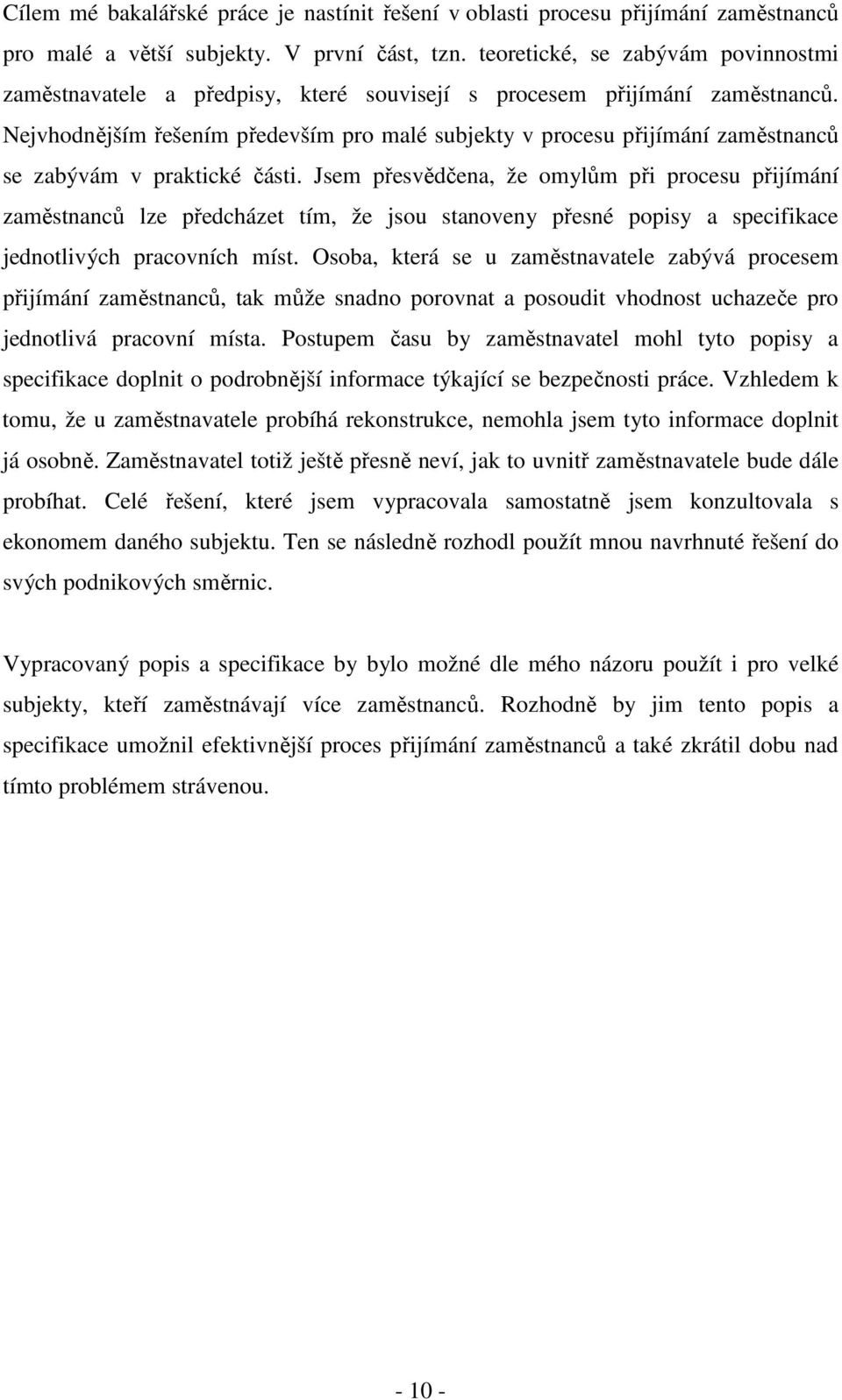 Cílem mé bakalářské práce je nastínit řešení v oblasti procesu přijímání zaměstnanců pro malé a větší subjekty. V první část, tzn. teoretické, se zabývám povinnostmi zaměstnavatele a předpisy, které souvisejí s procesem přijímání zaměstnanců. Nejvhodnějším řešením především pro malé subjekty v procesu přijímání zaměstnanců se zabývám v praktické části. Jsem přesvědčena, že omylům při procesu přijímání zaměstnanců lze předcházet tím, že jsou stanoveny přesné popisy a specifikace jednotlivých pracovních míst. Osoba, která se u zaměstnavatele zabývá procesem přijímání zaměstnanců, tak může snadno porovnat a posoudit vhodnost uchazeče pro jednotlivá pracovní místa. Postupem času by zaměstnavatel mohl tyto popisy a specifikace doplnit o podrobnější informace týkající se bezpečnosti práce. Vzhledem k tomu, že u zaměstnavatele probíhá rekonstrukce, nemohla jsem tyto informace doplnit já osobně. Zaměstnavatel totiž ještě přesně neví, jak to uvnitř zaměstnavatele bude dále probíhat. Celé řešení, které jsem vypracovala samostatně jsem konzultovala s ekonomem daného subjektu. Ten se následně rozhodl použít mnou navrhnuté řešení do svých podnikových směrnic.

Vypracovaný popis a specifikace by bylo možné dle mého názoru použít i pro velké subjekty, kteří zaměstnávají více zaměstnanců. Rozhodně by jim tento popis a specifikace umožnil efektivnější proces přijímání zaměstnanců a také zkrátil dobu nad tímto problémem strávenou.

- 10 -